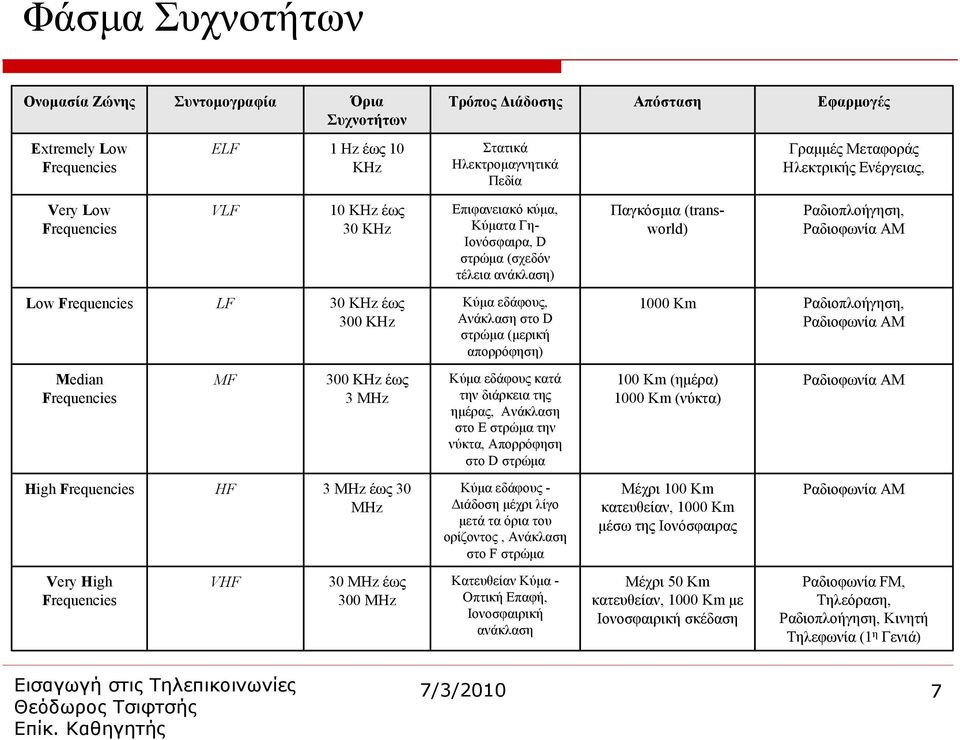 Φάσμα Συχνοτήτων

| Ονομασία Ζώνης | Συντομογραφία | Όρια Συχνοτήτων | Τρόπος Διάδοσης | Απόσταση | Εφαρμογές |
|---|---|---|---|---|---|
| Extremely Low Frequencies | ELF | 1 Hz έως 10 KHz | Στατικά Ηλεκτρομαγνητικά Πεδία | | Γραμμές Μεταφοράς Ηλεκτρικής Ενέργειας, |
| Very Low Frequencies | VLF | 10 KHz έως 30 KHz | Επιφανειακό κύμα, Κύματα Γη-Ιονόσφαιρα, D στρώμα (σχεδόν τέλεια ανάκλαση) | Παγκόσμια (trans-world) | Ραδιοπλοήγηση, Ραδιοφωνία AM |
| Low Frequencies | LF | 30 KHz έως 300 KHz | Κύμα εδάφους, Ανάκλαση στο D στρώμα (μερική απορρόφηση) | 1000 Km | Ραδιοπλοήγηση, Ραδιοφωνία AM |
| Median Frequencies | MF | 300 KHz έως 3 MHz | Κύμα εδάφους κατά την διάρκεια της ημέρας, Ανάκλαση στο E στρώμα την νύκτα, Απορρόφηση στο D στρώμα | 100 Km (ημέρα) 1000 Km (νύκτα) | Ραδιοφωνία AM |
| High Frequencies | HF | 3 MHz έως 30 MHz | Κύμα εδάφους - Διάδοση μέχρι λίγο μετά τα όρια του ορίζοντος , Ανάκλαση στο F στρώμα | Μέχρι 100 Km κατευθείαν, 1000 Km μέσω της Ιονόσφαιρας | Ραδιοφωνία AM |
| Very High Frequencies | VHF | 30 MHz έως 300 MHz | Κατευθείαν Κύμα - Οπτική Επαφή, Ιονοσφαιρική ανάκλαση | Μέχρι 50 Km κατευθείαν, 1000 Km με Ιονοσφαιρική σκέδαση | Ραδιοφωνία FM, Τηλεόραση, Ραδιοπλοήγηση, Κινητή Τηλεφωνία (1η Γενιά) |

Εισαγωγή στις Τηλεπικοινωνίες
Θεόδωρος Τσιφτσής
Επίκ. Καθηγητής

7/3/2010

7